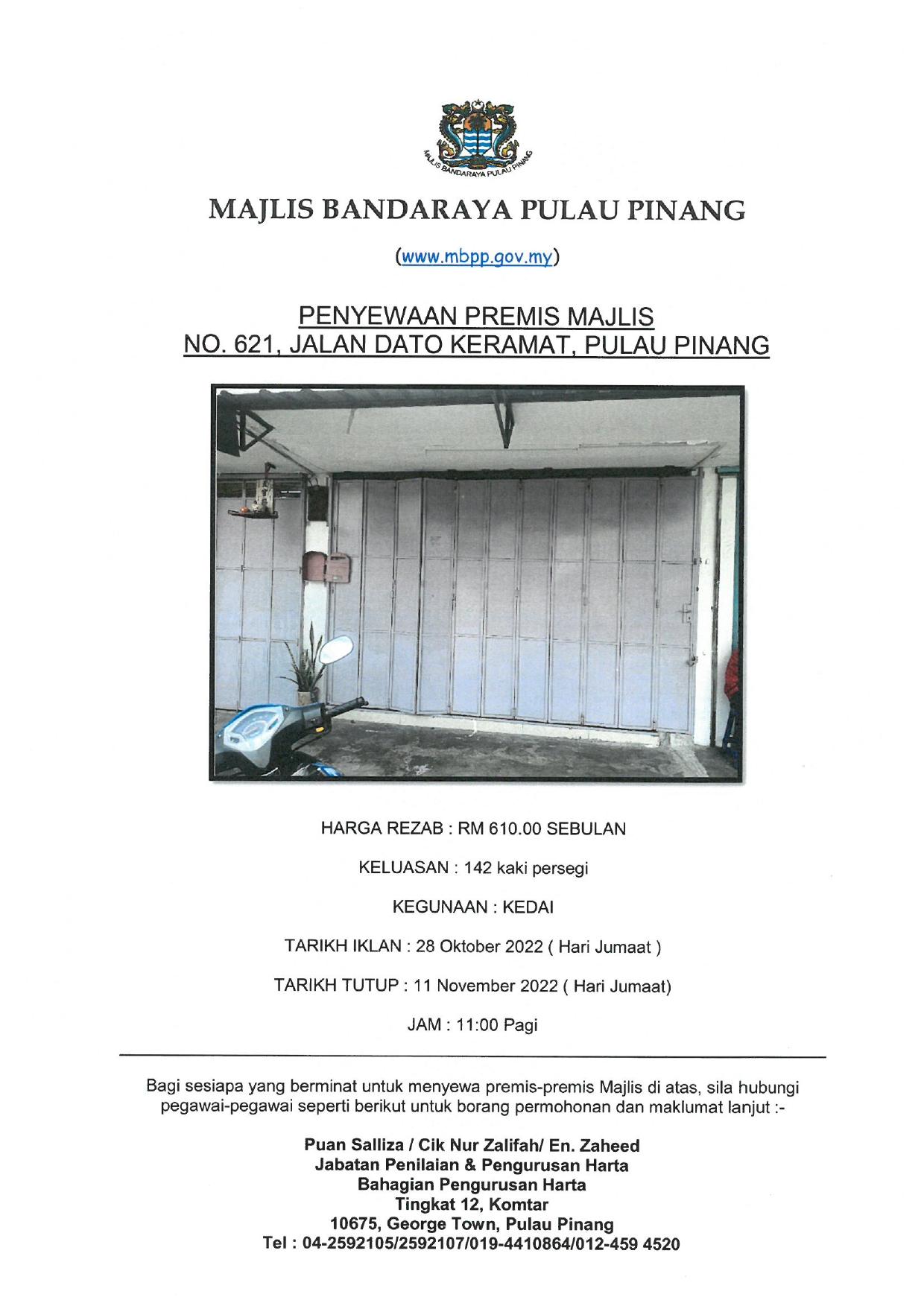 MAJLIS BANDARAYA PULAU PINANG

MAJLIS BANDARAYA PULAU PINANG

(www.mbpp.gov.my)

PENYEWAAN PREMIS MAJLIS
NO. 621, JALAN DATO KERAMAT, PULAU PINANG

HARGA REZAB : RM 610.00 SEBULAN

KELUASAN : 142 kaki persegi

KEGUNAAN : KEDAI

TARIKH IKLAN : 28 Oktober 2022 ( Hari Jumaat )

TARIKH TUTUP : 11 November 2022 ( Hari Jumaat)

JAM : 11:00 Pagi

Bagi sesiapa yang berminat untuk menyewa premis-premis Majlis di atas, sila hubungi pegawai-pegawai seperti berikut untuk borang permohonan dan maklumat lanjut :-

Puan Salliza / Cik Nur Zalifah/ En. Zaheed
Jabatan Penilaian & Pengurusan Harta
Bahagian Pengurusan Harta
Tingkat 12, Komtar
10675, George Town, Pulau Pinang
Tel : 04-2592105/2592107/019-4410864/012-459 4520